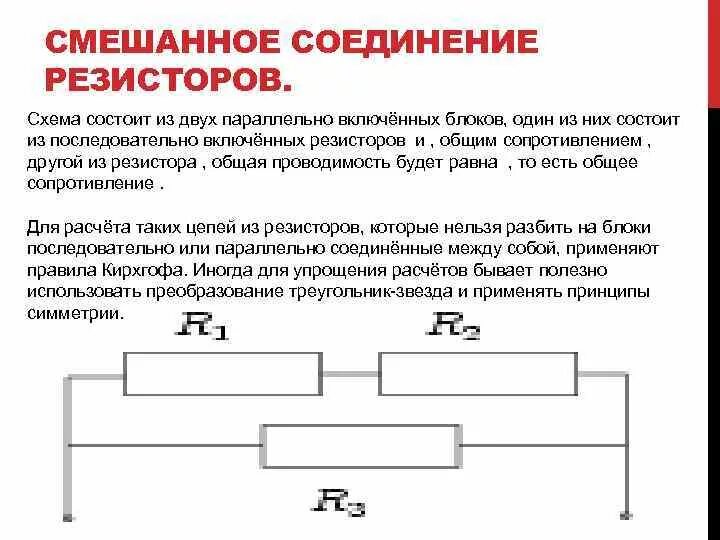 СМЕШАННОЕ СОЕДИНЕНИЕ РЕЗИСТОРОВ.

Схема состоит из двух параллельно включённых блоков, один из них состоит из последовательно включённых резисторов и , общим сопротивлением , другой из резистора , общая проводимость будет равна , то есть общее сопротивление .

Для расчёта таких цепей из резисторов, которые нельзя разбить на блоки последовательно или параллельно соединённые между собой, применяют правила Кирхгофа. Иногда для упрощения расчётов бывает полезно использовать преобразование треугольник-звезда и применять принципы симметрии.

$R_1$

$R_2$

$R_3$